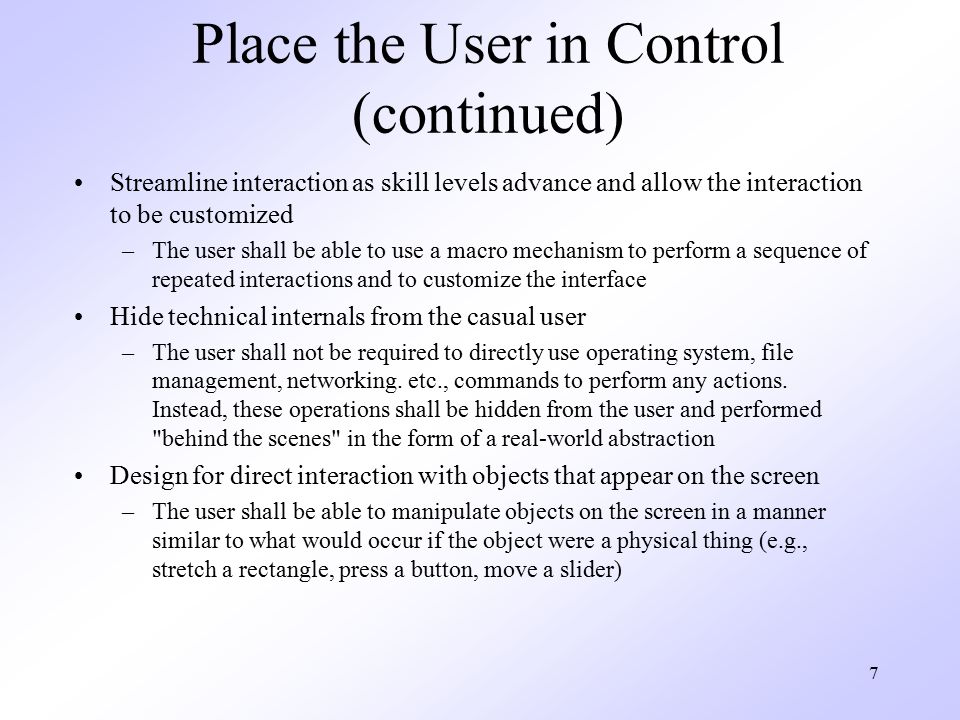 Place the User in Control (continued)

• Streamline interaction as skill levels advance and allow the interaction to be customized

– The user shall be able to use a macro mechanism to perform a sequence of repeated interactions and to customize the interface

• Hide technical internals from the casual user

– The user shall not be required to directly use operating system, file management, networking. etc., commands to perform any actions. Instead, these operations shall be hidden from the user and performed "behind the scenes" in the form of a real-world abstraction

• Design for direct interaction with objects that appear on the screen

– The user shall be able to manipulate objects on the screen in a manner similar to what would occur if the object were a physical thing (e.g., stretch a rectangle, press a button, move a slider)

7